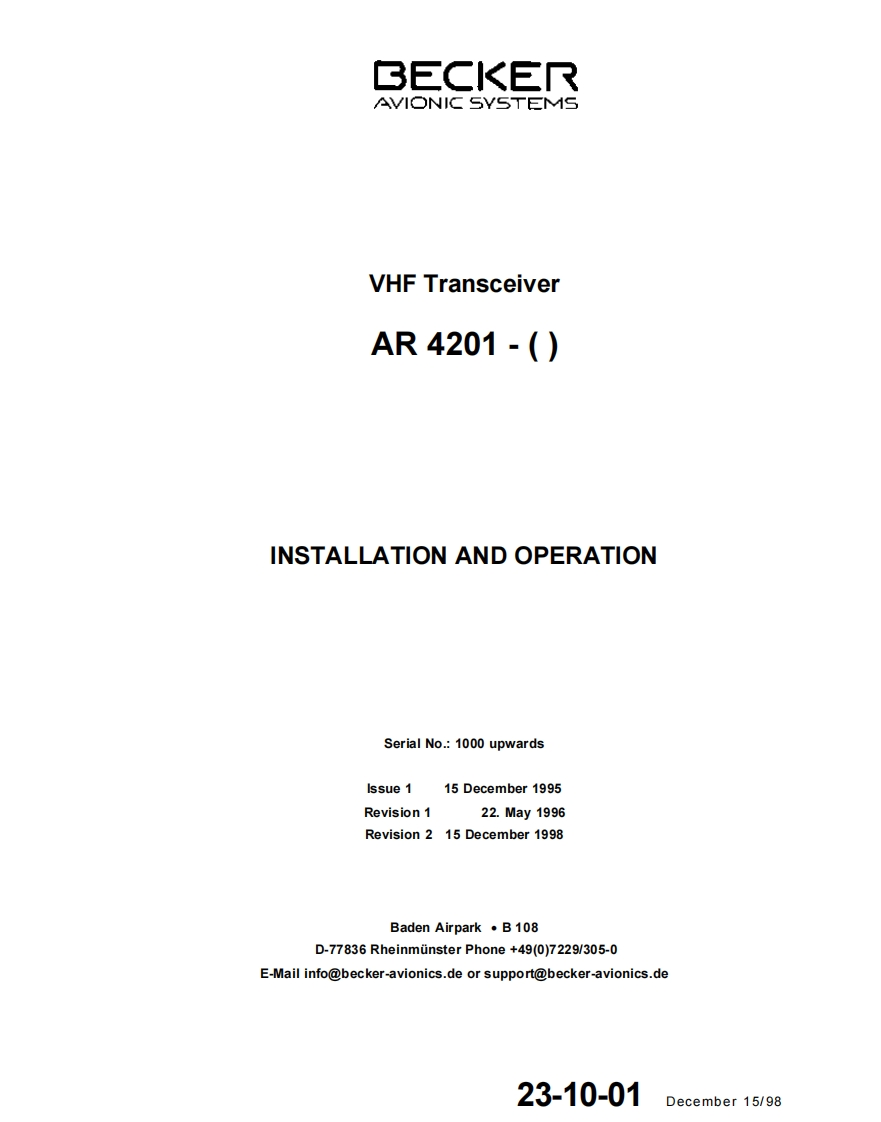 BECKER
AVIONIC SYSTEMS

VHF Transceiver

AR 4201 - ( )

INSTALLATION AND OPERATION

Serial No.: 1000 upwards

Issue 1 15 December 1995
Revision 1 22. May 1996
Revision 2 15 December 1998

Baden Airpark • B 108
D-77836 Rheinmünster Phone +49(0)7229/305-0
E-Mail info@becker-avionics.de or support@becker-avionics.de

23-10-01 December 15/98